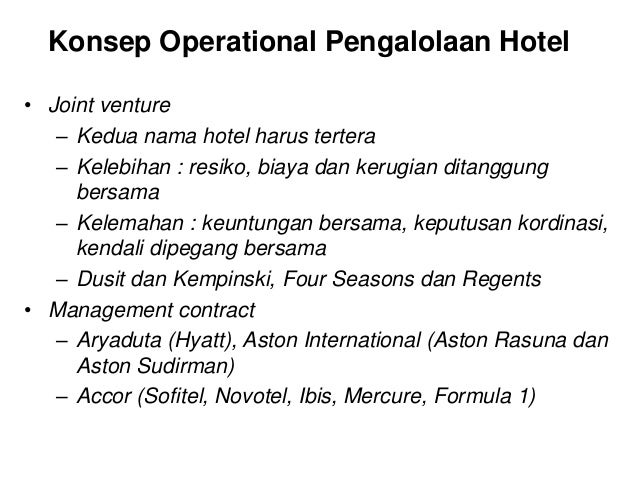 Konsep Operational Pengalolaan Hotel

• Joint venture
  – Kedua nama hotel harus tertera
  – Kelebihan : resiko, biaya dan kerugian ditanggung bersama
  – Kelemahan : keuntungan bersama, keputusan kordinasi, kendali dipegang bersama
  – Dusit dan Kempinski, Four Seasons dan Regents
• Management contract
  – Aryaduta (Hyatt), Aston International (Aston Rasuna dan Aston Sudirman)
  – Accor (Sofitel, Novotel, Ibis, Mercure, Formula 1)